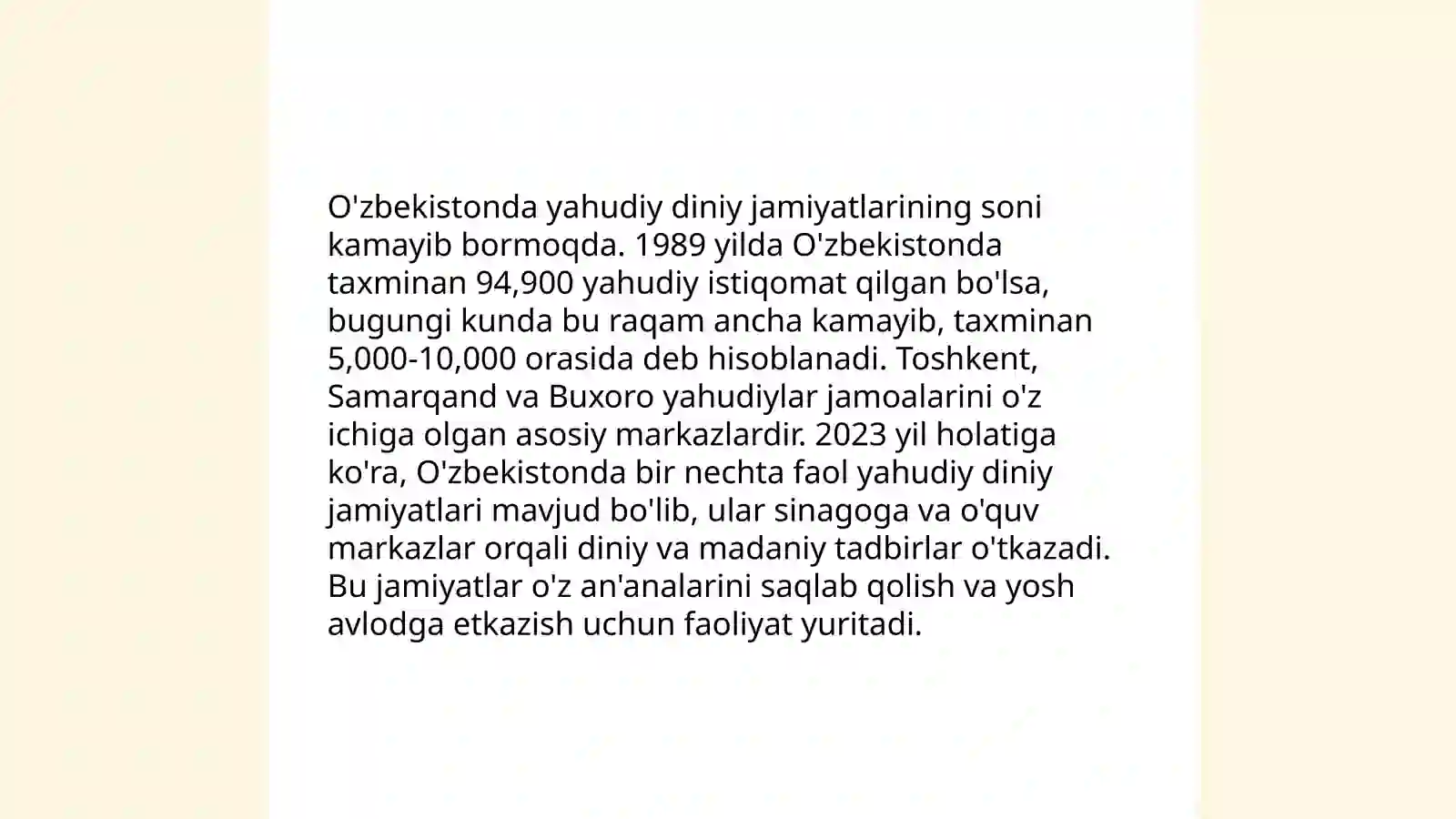 O'zbekistonda yahudiy diniy jamiyatlarining soni kamayib bormoqda. 1989 yilda O'zbekistonda taxminan 94,900 yahudiy istiqomat qilgan bo'lsa, bugungi kunda bu raqam ancha kamayib, taxminan 5,000-10,000 orasida deb hisoblanadi. Toshkent, Samarqand va Buxoro yahudiylar jamoalarini o'z ichiga olgan asosiy markazlardir. 2023 yil holatiga ko'ra, O'zbekistonda bir nechta faol yahudiy diniy jamiyatlari mavjud bo'lib, ular sinagoga va o'quv markazlar orqali diniy va madaniy tadbirlar o'tkazadi. Bu jamiyatlar o'z an'analarini saqlab qolish va yosh avlodga etkazish uchun faoliyat yuritadi.